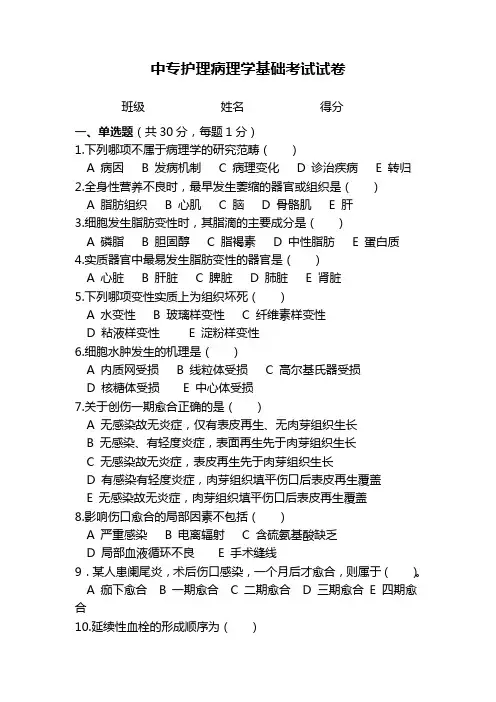 中专护理病理学基础考试试卷

班级　　　　姓名　　　　得分

一、单选题（共 30 分，每题 1 分）

1.下列哪项不属于病理学的研究范畴（　　）

A 病因　B 发病机制　C 病理变化　D 诊治疾病　E 转归

2.全身性营养不良时，最早发生萎缩的器官或组织是（　　）

A 脂肪组织　B 心肌　C 脑　D 骨骼肌　E 肝

3.细胞发生脂肪变性时，其脂滴的主要成分是（　　）

A 磷脂　B 胆固醇　C 脂褐素　D 中性脂肪　E 蛋白质

4.实质器官中最易发生脂肪变性的器官是（　　）

A 心脏　B 肝脏　C 脾脏　D 肺脏　E 肾脏

5.下列哪项变性实质上为组织坏死（　　）

A 水变性　B 玻璃样变性　C 纤维素样变性

D 粘液样变性　E 淀粉样变性

6.细胞水肿发生的机理是（　　）

A 内质网受损　B 线粒体受损　C 高尔基氏器受损

D 核糖体受损　E 中心体受损

7.关于创伤一期愈合正确的是（　　）

A 无感染故无炎症，仅有表皮再生、无肉芽组织生长

B 无感染、有轻度炎症，表面再生先于肉芽组织生长

C 无感染故无炎症，表皮再生先于肉芽组织生长

D 有感染有轻度炎症，肉芽组织填平伤口后表皮再生覆盖

E 无感染故无炎症，肉芽组织填平伤口后表皮再生覆盖

8.影响伤口愈合的局部因素不包括（　　）

A 严重感染　B 电离辐射　C 含硫氨基酸缺乏

D 局部血液循环不良　E 手术缝线

9．某人患阑尾炎，术后伤口感染，一个月后才愈合，则属于（　　）。

A 痂下愈合　B 一期愈合　C 二期愈合　D 三期愈合　E 四期愈合

10.延续性血栓的形成顺序为（　　）